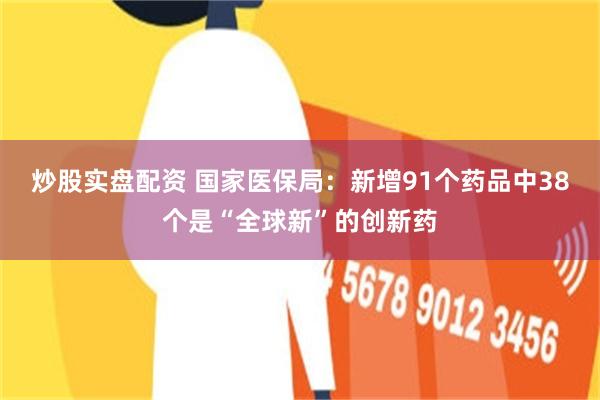 炒股实盘配资 国家医保局：新增91个药品中38个是“全球新”的创新药

4 5678 9012 3456